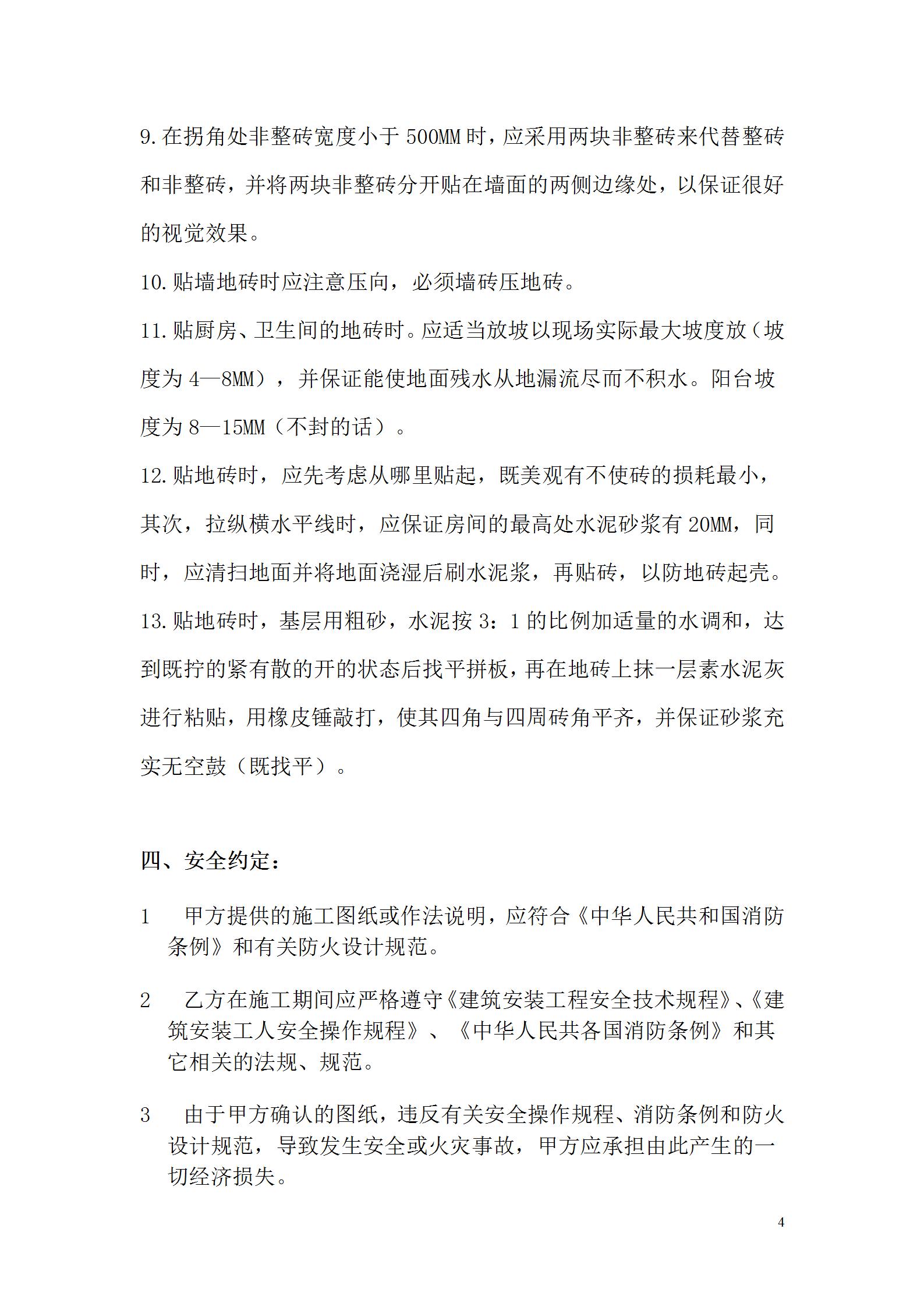 9.在拐角处非整砖宽度小于 500MM 时，应采用两块非整砖来代替整砖和非整砖，并将两块非整砖分开贴在墙面的两侧边缘处，以保证很好的视觉效果。

10.贴墙地砖时应注意压向，必须墙砖压地砖。

11.贴厨房、卫生间的地砖时。应适当放坡以现场实际最大坡度放（坡度为 4—8MM），并保证能使地面残水从地漏流尽而不积水。阳台坡度为 8—15MM（不封的话）。

12.贴地砖时，应先考虑从哪里贴起，既美观有不使砖的损耗最小，其次，拉纵横水平线时，应保证房间的最高处水泥砂浆有 20MM，同时，应清扫地面并将地面浇湿后刷水泥浆，再贴砖，以防地砖起壳。

13.贴地砖时，基层用粗砂，水泥按 3：1 的比例加适量的水调和，达到既拧的紧有散的开的状态后找平拼板，再在地砖上抹一层素水泥灰进行粘贴，用橡皮锤敲打，使其四角与四周砖角平齐，并保证砂浆充实无空鼓（既找平）。

四、安全约定：

1 甲方提供的施工图纸或作法说明，应符合《中华人民共和国消防条例》和有关防火设计规范。

2 乙方在施工期间应严格遵守《建筑安装工程安全技术规程》、《建筑安装工人安全操作规程》、《中华人民共各国消防条例》和其它相关的法规、规范。

3 由于甲方确认的图纸，违反有关安全操作规程、消防条例和防火设计规范，导致发生安全或火灾事故，甲方应承担由此产生的一切经济损失。

4